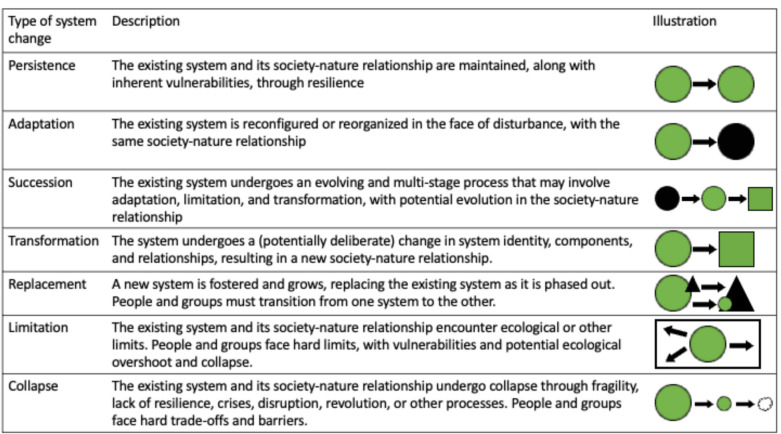 | Type of system change | Description | Illustration |
|---|---|---|
| Persistence | The existing system and its society-nature relationship are maintained, along with inherent vulnerabilities, through resilience | |
| Adaptation | The existing system is reconfigured or reorganized in the face of disturbance, with the same society-nature relationship | |
| Succession | The existing system undergoes an evolving and multi-stage process that may involve adaptation, limitation, and transformation, with potential evolution in the society-nature relationship | |
| Transformation | The system undergoes a (potentially deliberate) change in system identity, components, and relationships, resulting in a new society-nature relationship. | |
| Replacement | A new system is fostered and grows, replacing the existing system as it is phased out. People and groups must transition from one system to the other. | |
| Limitation | The existing system and its society-nature relationship encounter ecological or other limits. People and groups face hard limits, with vulnerabilities and potential ecological overshoot and collapse. | |
| Collapse | The existing system and its society-nature relationship undergo collapse through fragility, lack of resilience, crises, disruption, revolution, or other processes. People and groups face hard trade-offs and barriers. | |